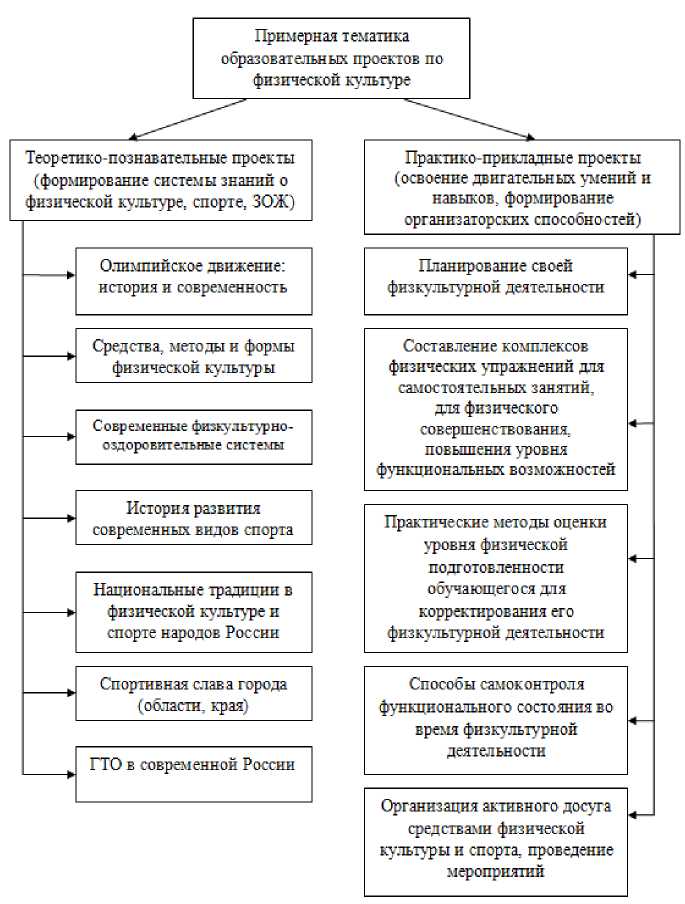 Примерная тематика образовательных проектов по физической культуре

Теоретико-познавательные проекты (формирование системы знаний о физической культуре, спорте, ЗОЖ)

Олимпийское движение: история и современность

Средства, методы и формы физической культуры

Современные физкультурно-оздоровительные системы

История развития современных видов спорта

Национальные традиции в физической культуре и спорте народов России

Спортивная слава города (области, края)

ГТО в современной России

Практико-прикладные проекты (освоение двигательных умений и навыков, формирование организаторских способностей)

Планирование своей физкультурной деятельности

Составление комплексов физических упражнений для самостоятельных занятий, для физического совершенствования, повышения уровня функциональных возможностей

Практические методы оценки уровня физической подготовленности обучающегося для корректирования его физкультурной деятельности

Способы самоконтроля функционального состояния во время физкультурной деятельности

Организация активного досуга средствами физической культуры и спорта, проведение мероприятий